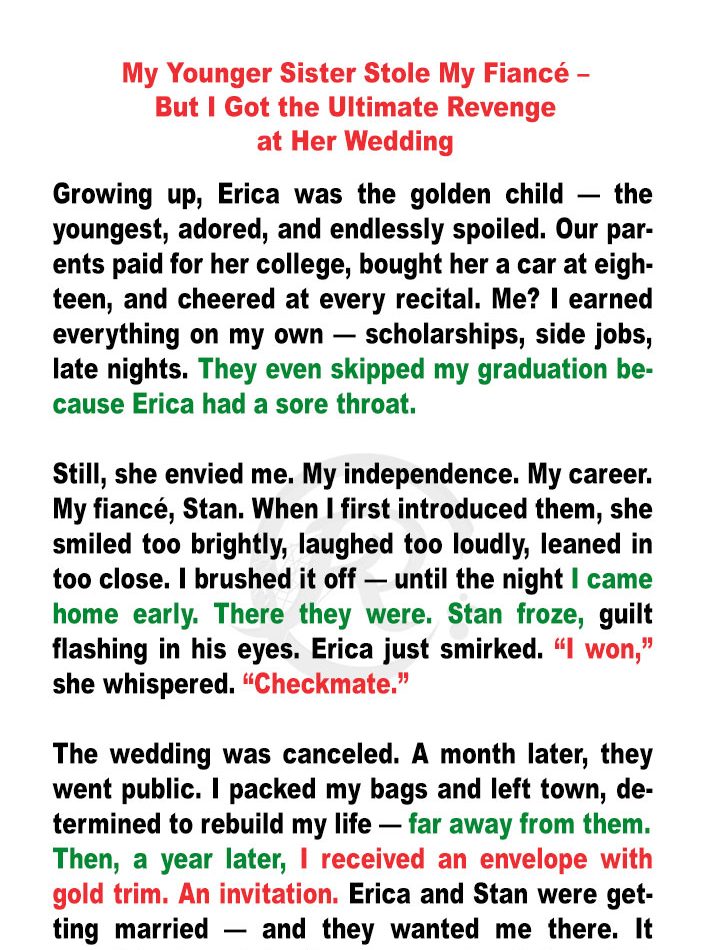 My Younger Sister Stole My Fiancé – But I Got the Ultimate Revenge at Her Wedding

Growing up, Erica was the golden child — the youngest, adored, and endlessly spoiled. Our parents paid for her college, bought her a car at eighteen, and cheered at every recital. Me? I earned everything on my own — scholarships, side jobs, late nights. They even skipped my graduation because Erica had a sore throat.

Still, she envied me. My independence. My career. My fiancé, Stan. When I first introduced them, she smiled too brightly, laughed too loudly, leaned in too close. I brushed it off — until the night I came home early. There they were. Stan froze, guilt flashing in his eyes. Erica just smirked. “I won,” she whispered. “Checkmate.”

The wedding was canceled. A month later, they went public. I packed my bags and left town, determined to rebuild my life — far away from them. Then, a year later, I received an envelope with gold trim. An invitation. Erica and Stan were getting married — and they wanted me there. It